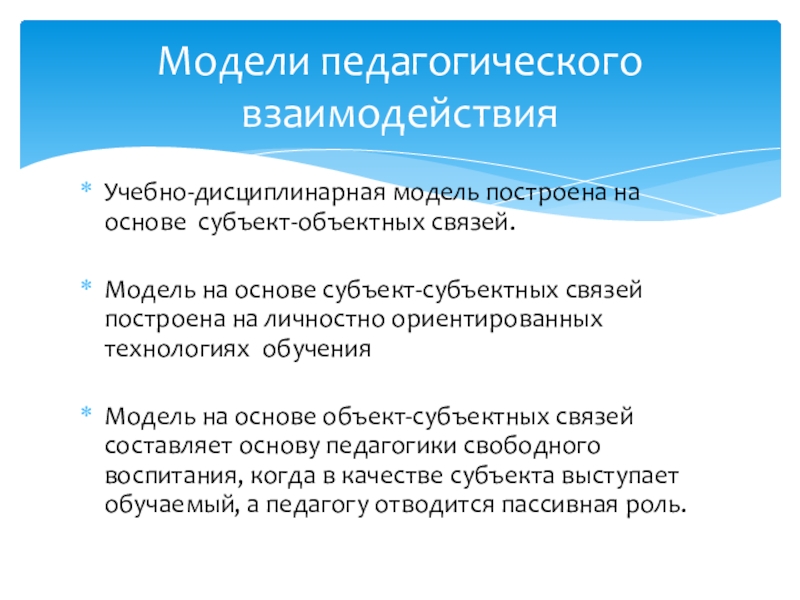 Модели педагогического взаимодействия

* Учебно-дисциплинарная модель построена на основе субъект-объектных связей.

* Модель на основе субъект-субъектных связей построена на личностно ориентированных технологиях обучения

* Модель на основе объект-субъектных связей составляет основу педагогики свободного воспитания, когда в качестве субъекта выступает обучаемый, а педагогу отводится пассивная роль.